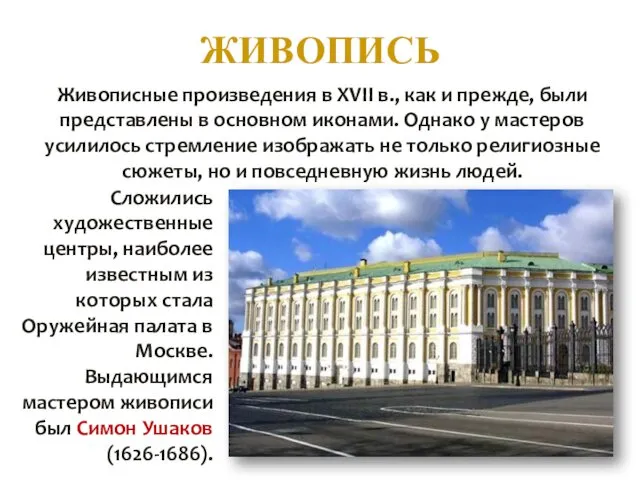 ЖИВОПИСЬ

Живописные произведения в XVII в., как и прежде, были представлены в основном иконами. Однако у мастеров усилилось стремление изображать не только религиозные сюжеты, но и повседневную жизнь людей.

Сложились художественные центры, наиболее известным из которых стала Оружейная палата в Москве. Выдающимся мастером живописи был Симон Ушаков (1626-1686).